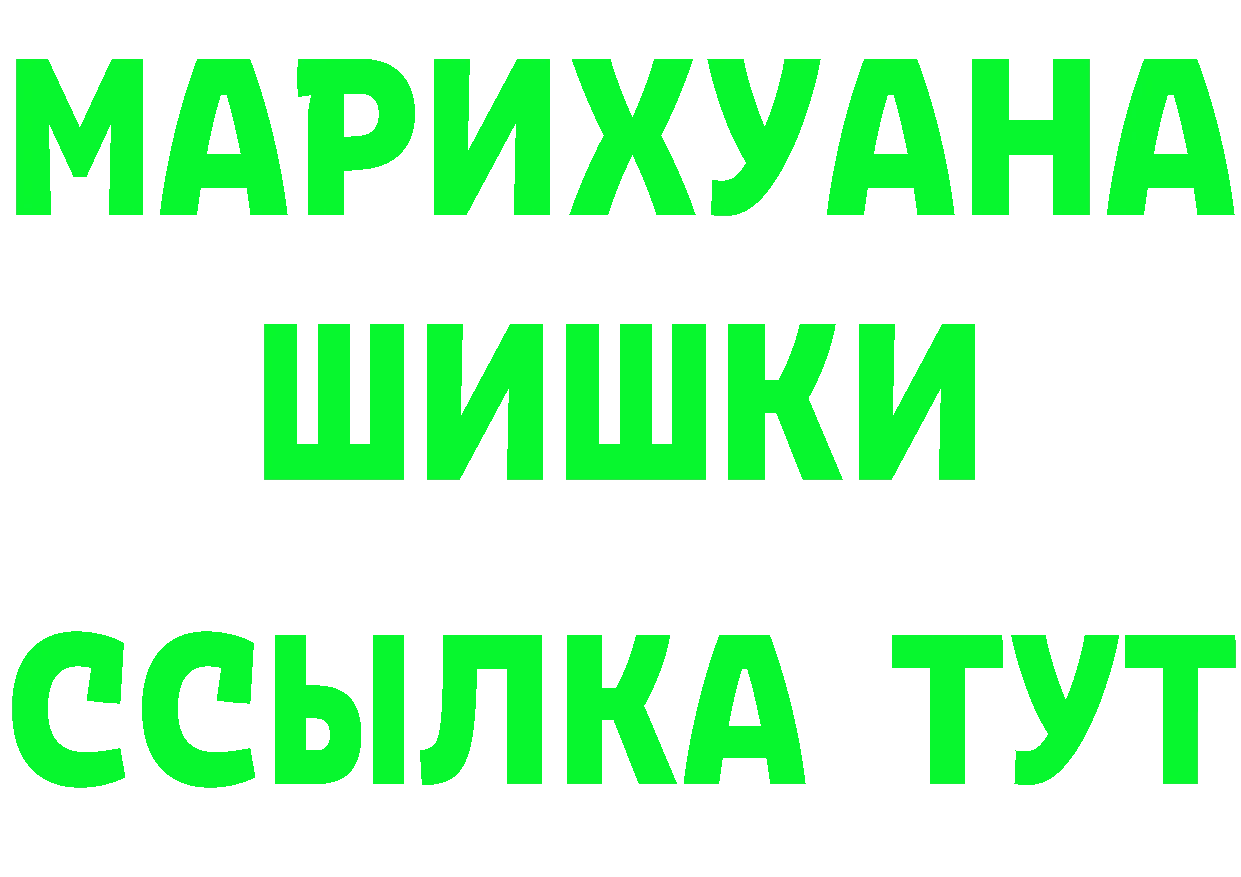 МАРИХУАНА
ШИШКИ
ССЫЛКА ТУТ